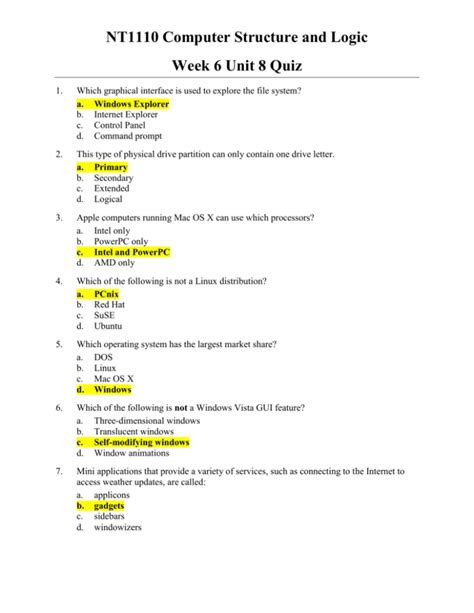 NT1110 Computer Structure and Logic

Week 6 Unit 8 Quiz

1. Which graphical interface is used to explore the file system?
a. Windows Explorer
b. Internet Explorer
c. Control Panel
d. Command prompt

2. This type of physical drive partition can only contain one drive letter.
a. Primary
b. Secondary
c. Extended
d. Logical

3. Apple computers running Mac OS X can use which processors?
a. Intel only
b. PowerPC only
c. Intel and PowerPC
d. AMD only

4. Which of the following is not a Linux distribution?
a. PCnix
b. Red Hat
c. SuSE
d. Ubuntu

5. Which operating system has the largest market share?
a. DOS
b. Linux
c. Mac OS X
d. Windows

6. Which of the following is not a Windows Vista GUI feature?
a. Three-dimensional windows
b. Translucent windows
c. Self-modifying windows
d. Window animations

7. Mini applications that provide a variety of services, such as connecting to the Internet to access weather updates, are called:
a. applicons
b. gadgets
c. sidebars
d. windowizers